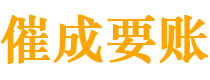 催成要账